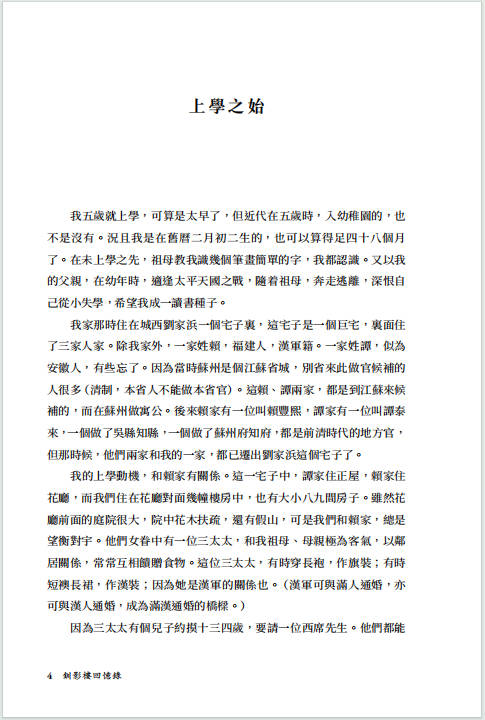 上學之始

我五歲就上學，可算是太早了，但近代在五歲時，入幼稚園的，也不是沒有。況且我是在舊曆二月初二生的，也可以算得足四十八個月了。在未上學之先，祖母教我識幾個筆畫簡單的字，我都認識。又以我的父親，在幼年時，適逢太平天國之戰，隨着祖母，奔走逃離，深恨自己從小失學，希望我成一讀書種子。

我家那時住在城西劉家浜一個宅子裏，這宅子是一個巨宅，裏面住了三家人家。除我家外，一家姓賴，福建人，漢軍籍。一家姓譚，似為安徽人，有些忘了。因為當時蘇州是個江蘇省城，別省來此做官候補的人很多（清制，本省人不能做本省官）。這賴、譚兩家，都是到江蘇來候補的，而在蘇州做寓公。後來賴家有一位叫賴豐熙，譚家有一位叫譚泰來，一個做了吳縣知縣，一個做了蘇州府知府，都是前清時代的地方官，但那時候，他們兩家和我的一家，都已遷出劉家浜這個宅子了。

我的上學動機，和賴家有關係。這一宅子中，譚家住正屋，賴家住花廳，而我們住在花廳對面幾幢樓房中，也有大小八九間房子。雖然花廳前面的庭院很大，院中花木扶疏，還有假山，可是我們和賴家，總是望衡對宇。他們女眷中有一位三太太，和我祖母、母親極為客氣，以鄰居關係，常常互相饋贈食物。這位三太太，有時穿長袍，作旗裝；有時短襖長裙，作漢裝；因為她是漢軍的關係也。（漢軍可與滿人通婚，亦可與漢人通婚，成為滿漢通婚的橋樑。）

因為三太太有個兒子約摸十三四歲，要請一位西席先生。他們都能

4　釧影樓回憶錄